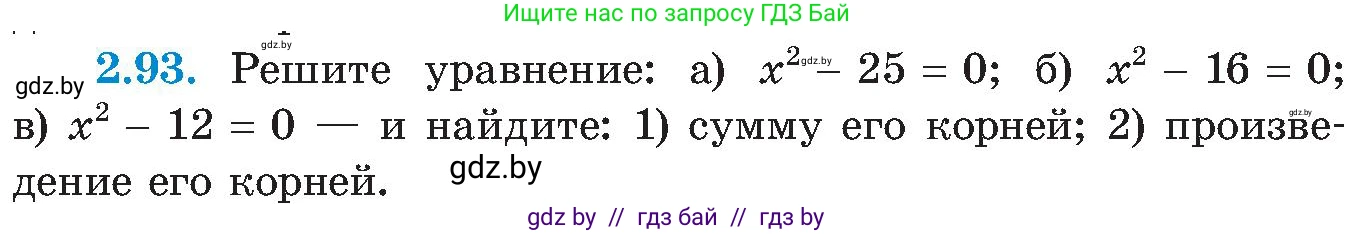 Ищите нас по запросу ГДЗ Бай

gdz.by

gdz.by **2.93.** Решите уравнение: а) $x^2 - 25 = 0$; б) $x^2 - 16 = 0$; в) $x^2 - 12 = 0$ — и найдите: 1) сумму его корней; 2) произведение его корней.

gdz.by

gdz.by

gdz.by

gdz by // гдз бай // гдз by